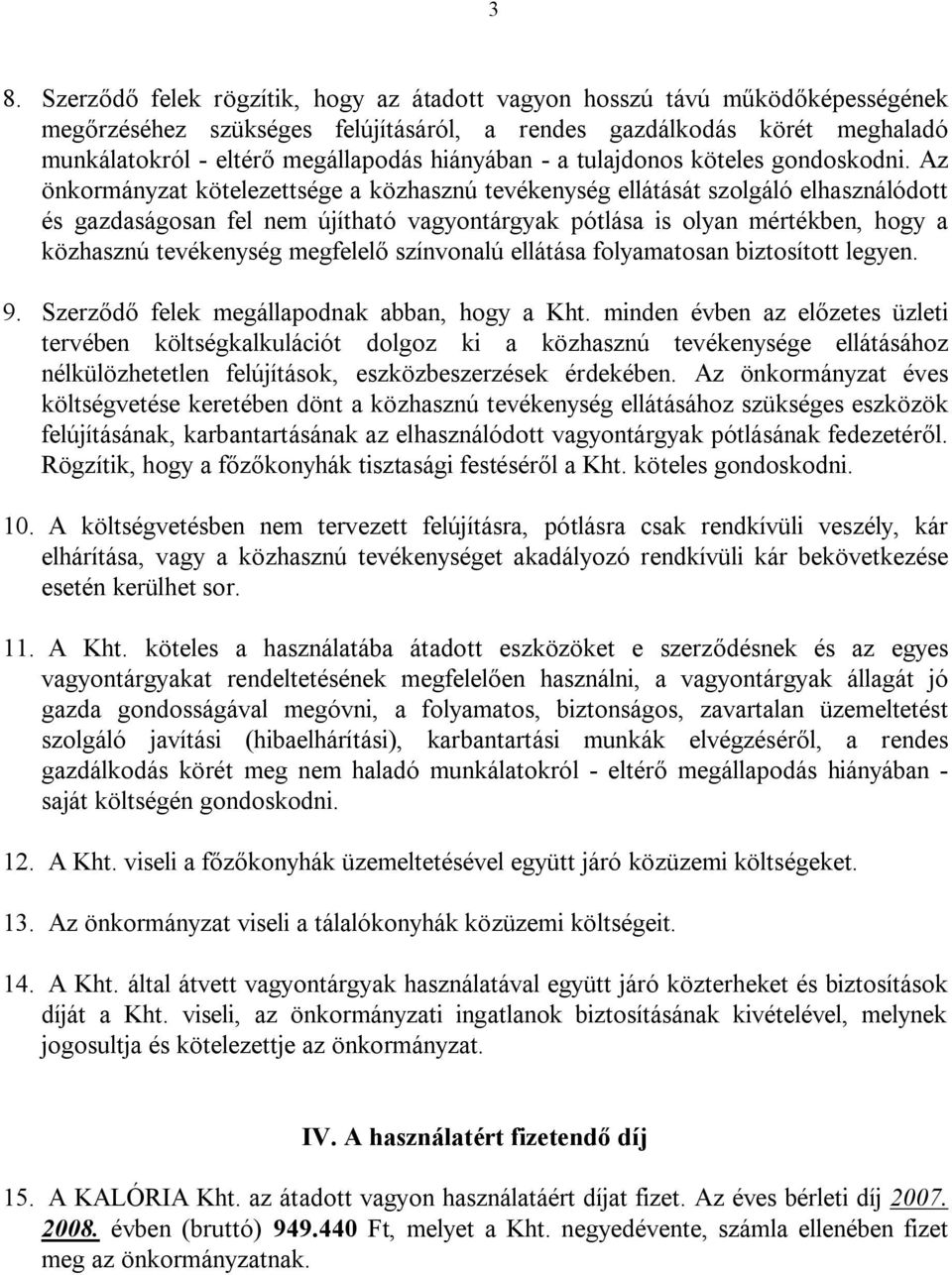 3

8. Szerződő felek rögzítik, hogy az átadott vagyon hosszú távú működőképességének megőrzéséhez szükséges felújításáról, a rendes gazdálkodás körét meghaladó munkálatokról - eltérő megállapodás hiányában - a tulajdonos köteles gondoskodni. Az önkormányzat kötelezettsége a közhasznú tevékenység ellátását szolgáló elhasználódott és gazdaságosan fel nem újítható vagyontárgyak pótlása is olyan mértékben, hogy a közhasznú tevékenység megfelelő színvonalú ellátása folyamatosan biztosított legyen.

9. Szerződő felek megállapodnak abban, hogy a Kht. minden évben az előzetes üzleti tervében költségkalkulációt dolgoz ki a közhasznú tevékenysége ellátásához nélkülözhetetlen felújítások, eszközbeszerzések érdekében. Az önkormányzat éves költségvetése keretében dönt a közhasznú tevékenység ellátásához szükséges eszközök felújításának, karbantartásának az elhasználódott vagyontárgyak pótlásának fedezetéről. Rögzítik, hogy a főzőkonyhák tisztasági festéséről a Kht. köteles gondoskodni.

10. A költségvetésben nem tervezett felújításra, pótlásra csak rendkívüli veszély, kár elhárítása, vagy a közhasznú tevékenységet akadályozó rendkívüli kár bekövetkezése esetén kerülhet sor.

11. A Kht. köteles a használatába átadott eszközöket e szerződésnek és az egyes vagyontárgyakat rendeltetésének megfelelően használni, a vagyontárgyak állagát jó gazda gondosságával megóvni, a folyamatos, biztonságos, zavartalan üzemeltetést szolgáló javítási (hibaelhárítási), karbantartási munkák elvégzéséről, a rendes gazdálkodás körét meg nem haladó munkálatokról - eltérő megállapodás hiányában - saját költségén gondoskodni.

12. A Kht. viseli a főzőkonyhák üzemeltetésével együtt járó közüzemi költségeket.

13. Az önkormányzat viseli a tálalókonyhák közüzemi költségeit.

14. A Kht. által átvett vagyontárgyak használatával együtt járó közterheket és biztosítások díját a Kht. viseli, az önkormányzati ingatlanok biztosításának kivételével, melynek jogosultja és kötelezettje az önkormányzat.

IV. A használatért fizetendő díj

15. A KALÓRIA Kht. az átadott vagyon használatáért díjat fizet. Az éves bérleti díj 2007. 2008. évben (bruttó) 949.440 Ft, melyet a Kht. negyedévente, számla ellenében fizet meg az önkormányzatnak.